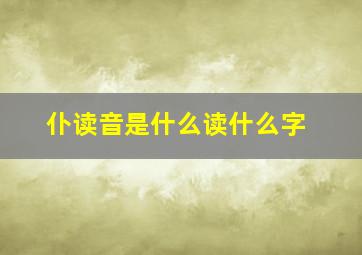 仆读音是什么读什么字